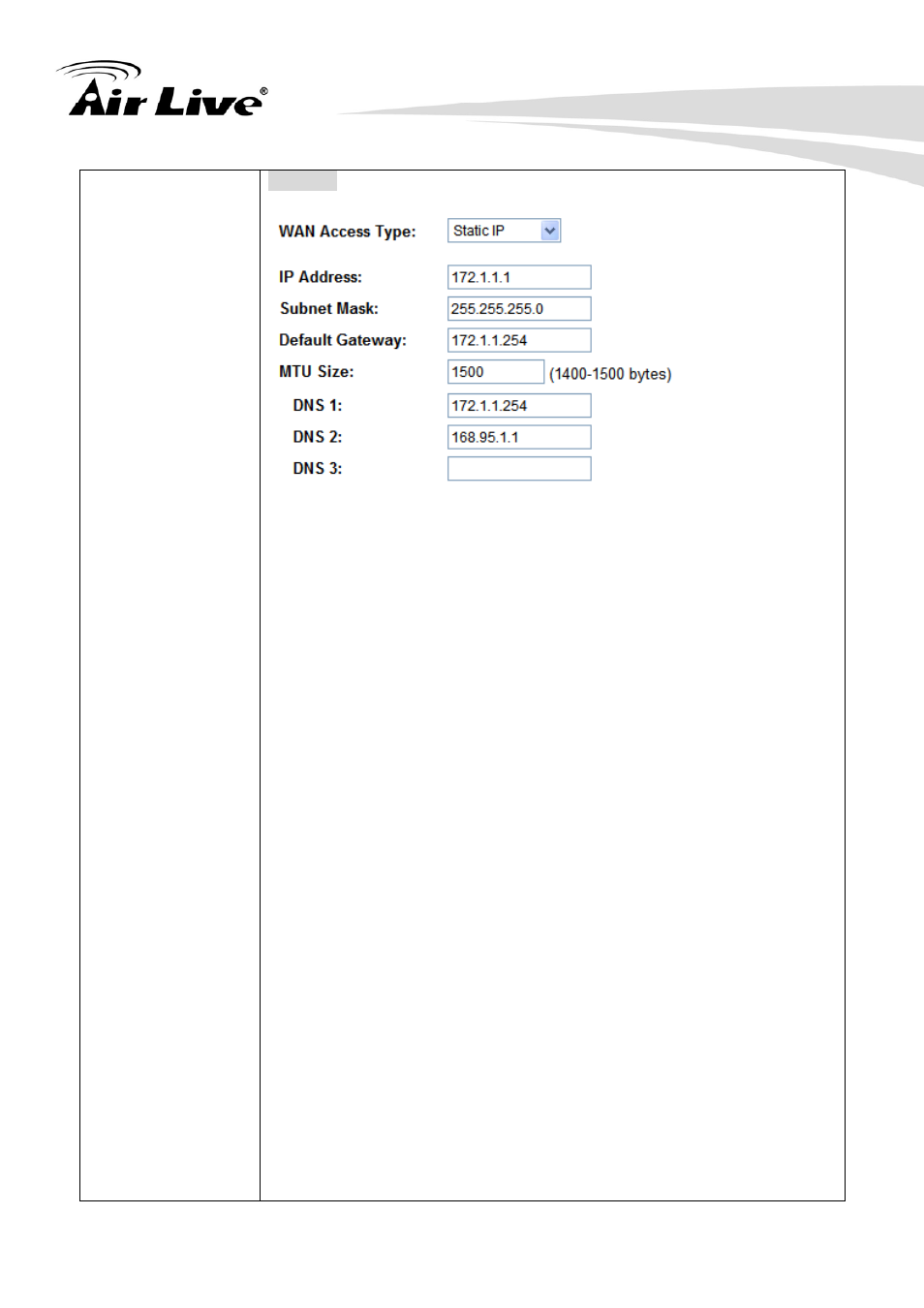 Air Live®

WAN Access Type: Static IP

IP Address: 172.1.1.1
Subnet Mask: 255.255.255.0
Default Gateway: 172.1.1.254
MTU Size: 1500 (1400-1500 bytes)
DNS 1: 172.1.1.254
DNS 2: 168.95.1.1
DNS 3: